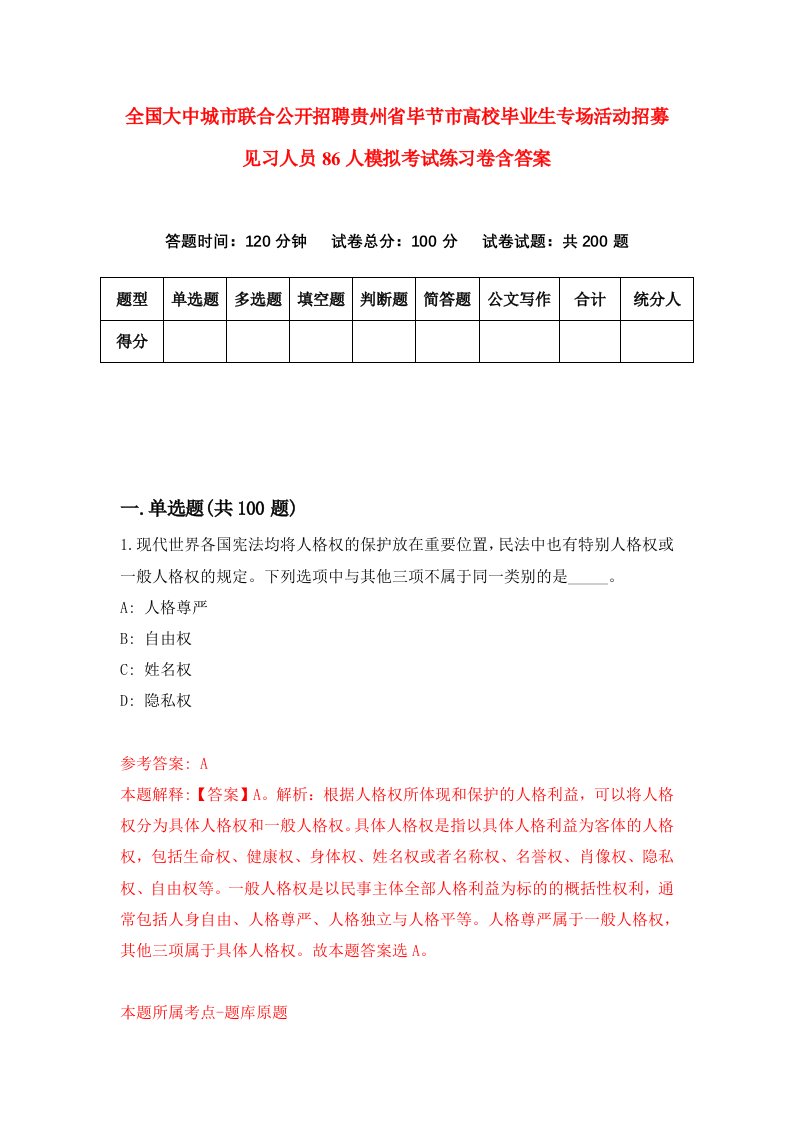 全国大中城市联合公开招聘贵州省毕节市高校毕业生专场活动招募见习人员86人模拟考试练习卷含答案

答题时间：120分钟　试卷总分：100分　试卷试题：共200题

| 题型 | 单选题 | 多选题 | 填空题 | 判断题 | 简答题 | 公文写作 | 合计 | 统分人 |
|---|---|---|---|---|---|---|---|---|
| 得分 | | | | | | | | |

一.单选题(共100题)

1.现代世界各国宪法均将人格权的保护放在重要位置，民法中也有特别人格权或一般人格权的规定。下列选项中与其他三项不属于同一类别的是_____。

A: 人格尊严

B: 自由权

C: 姓名权

D: 隐私权

参考答案: A

本题解释:【答案】A。解析：根据人格权所体现和保护的人格利益，可以将人格权分为具体人格权和一般人格权。具体人格权是指以具体人格利益为客体的人格权，包括生命权、健康权、身体权、姓名权或者名称权、名誉权、肖像权、隐私权、自由权等。一般人格权是以民事主体全部人格利益为标的的概括性权利，通常包括人身自由、人格尊严、人格独立与人格平等。人格尊严属于一般人格权，其他三项属于具体人格权。故本题答案选A。

本题所属考点-题库原题